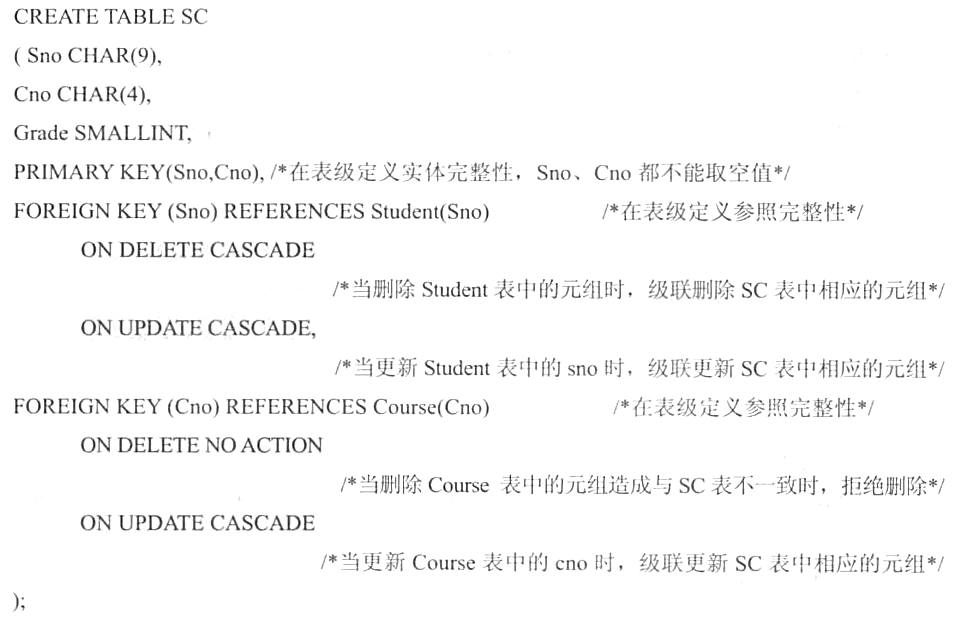 CREATE TABLE SC
( Sno CHAR(9),
Cno CHAR(4),
Grade SMALLINT,
PRIMARY KEY(Sno,Cno), /*在表级定义实体完整性，Sno、Cno都不能取空值*/
FOREIGN KEY (Sno) REFERENCES Student(Sno) /*在表级定义参照完整性*/
ON DELETE CASCADE
/*当删除Student表中的元组时，级联删除SC表中相应的元组*/
ON UPDATE CASCADE,
/*当更新Student表中的sno时，级联更新SC表中相应的元组*/
FOREIGN KEY (Cno) REFERENCES Course(Cno) /*在表级定义参照完整性*/
ON DELETE NO ACTION
/*当删除Course表中的元组造成与SC表不一致时，拒绝删除*/
ON UPDATE CASCADE
/*当更新Course表中的cno时，级联更新SC表中相应的元组*/
);